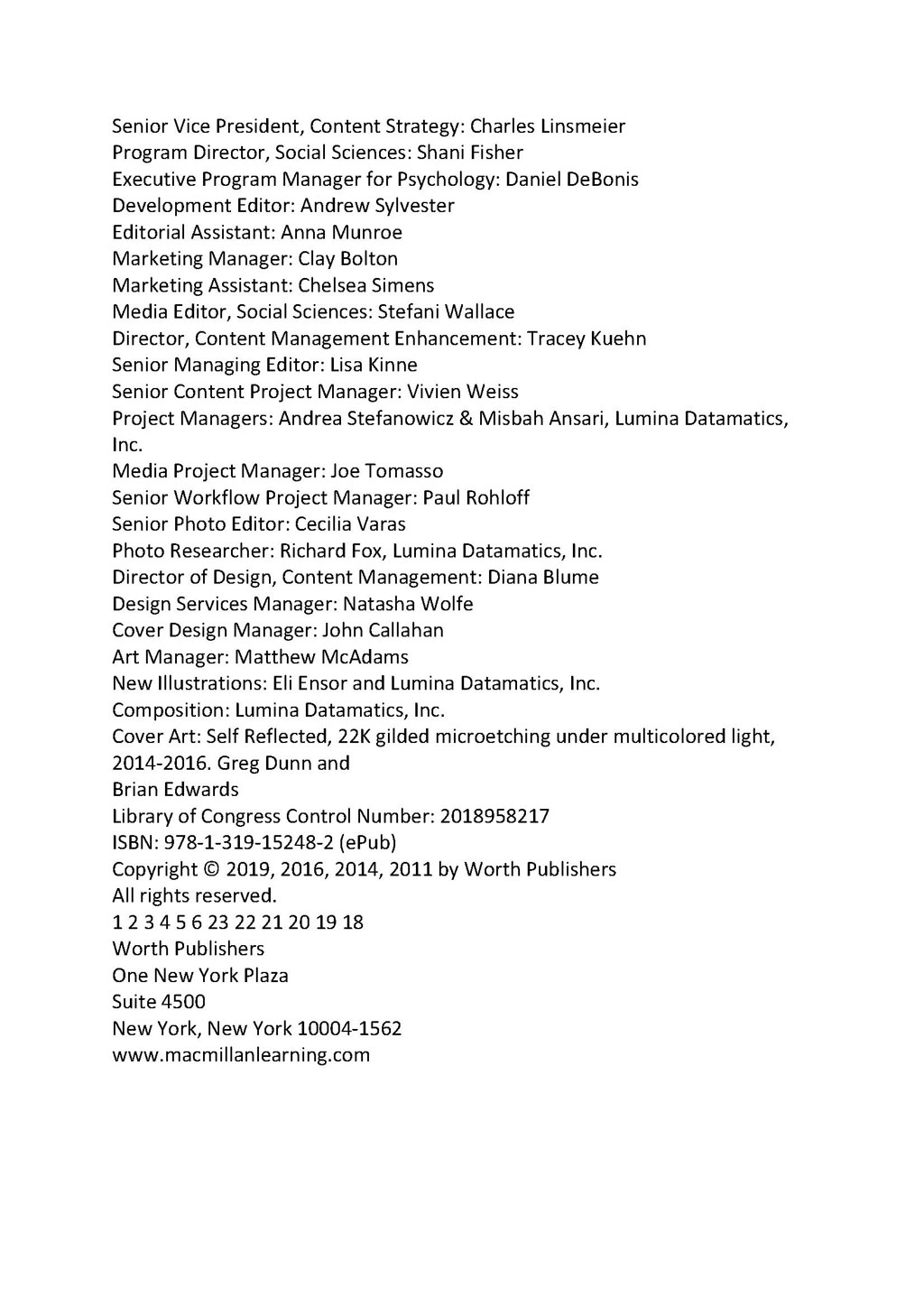 Senior Vice President, Content Strategy: Charles Linsmeier
Program Director, Social Sciences: Shani Fisher
Executive Program Manager for Psychology: Daniel DeBonis
Development Editor: Andrew Sylvester
Editorial Assistant: Anna Munroe
Marketing Manager: Clay Bolton
Marketing Assistant: Chelsea Simens
Media Editor, Social Sciences: Stefani Wallace
Director, Content Management Enhancement: Tracey Kuehn
Senior Managing Editor: Lisa Kinne
Senior Content Project Manager: Vivien Weiss
Project Managers: Andrea Stefanowicz & Misbah Ansari, Lumina Datamatics, Inc.
Media Project Manager: Joe Tomasso
Senior Workflow Project Manager: Paul Rohloff
Senior Photo Editor: Cecilia Varas
Photo Researcher: Richard Fox, Lumina Datamatics, Inc.
Director of Design, Content Management: Diana Blume
Design Services Manager: Natasha Wolfe
Cover Design Manager: John Callahan
Art Manager: Matthew McAdams
New Illustrations: Eli Ensor and Lumina Datamatics, Inc.
Composition: Lumina Datamatics, Inc.
Cover Art: Self Reflected, 22K gilded microetching under multicolored light, 2014-2016. Greg Dunn and
Brian Edwards
Library of Congress Control Number: 2018958217
ISBN: 978-1-319-15248-2 (ePub)
Copyright © 2019, 2016, 2014, 2011 by Worth Publishers
All rights reserved.
1 2 3 4 5 6 23 22 21 20 19 18
Worth Publishers
One New York Plaza
Suite 4500
New York, New York 10004-1562
www.macmillanlearning.com